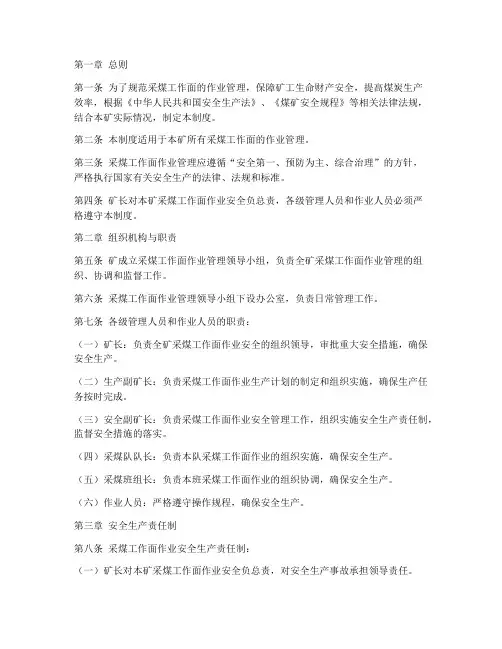 第一章 总则

第一条 为了规范采煤工作面的作业管理，保障矿工生命财产安全，提高煤炭生产效率，根据《中华人民共和国安全生产法》、《煤矿安全规程》等相关法律法规，结合本矿实际情况，制定本制度。

第二条 本制度适用于本矿所有采煤工作面的作业管理。

第三条 采煤工作面作业管理应遵循“安全第一、预防为主、综合治理”的方针，严格执行国家有关安全生产的法律、法规和标准。

第四条 矿长对本矿采煤工作面作业安全负总责，各级管理人员和作业人员必须严格遵守本制度。

第二章 组织机构与职责

第五条 矿成立采煤工作面作业管理领导小组，负责全矿采煤工作面作业管理的组织、协调和监督工作。

第六条 采煤工作面作业管理领导小组下设办公室，负责日常管理工作。

第七条 各级管理人员和作业人员的职责：

（一）矿长：负责全矿采煤工作面作业安全的组织领导，审批重大安全措施，确保安全生产。

（二）生产副矿长：负责采煤工作面作业生产计划的制定和组织实施，确保生产任务按时完成。

（三）安全副矿长：负责采煤工作面作业安全管理工作，组织实施安全生产责任制，监督安全措施的落实。

（四）采煤队队长：负责本队采煤工作面作业的组织实施，确保安全生产。

（五）采煤班组长：负责本班采煤工作面作业的组织协调，确保安全生产。

（六）作业人员：严格遵守操作规程，确保安全生产。

第三章 安全生产责任制

第八条 采煤工作面作业安全生产责任制：

（一）矿长对本矿采煤工作面作业安全负总责，对安全生产事故承担领导责任。